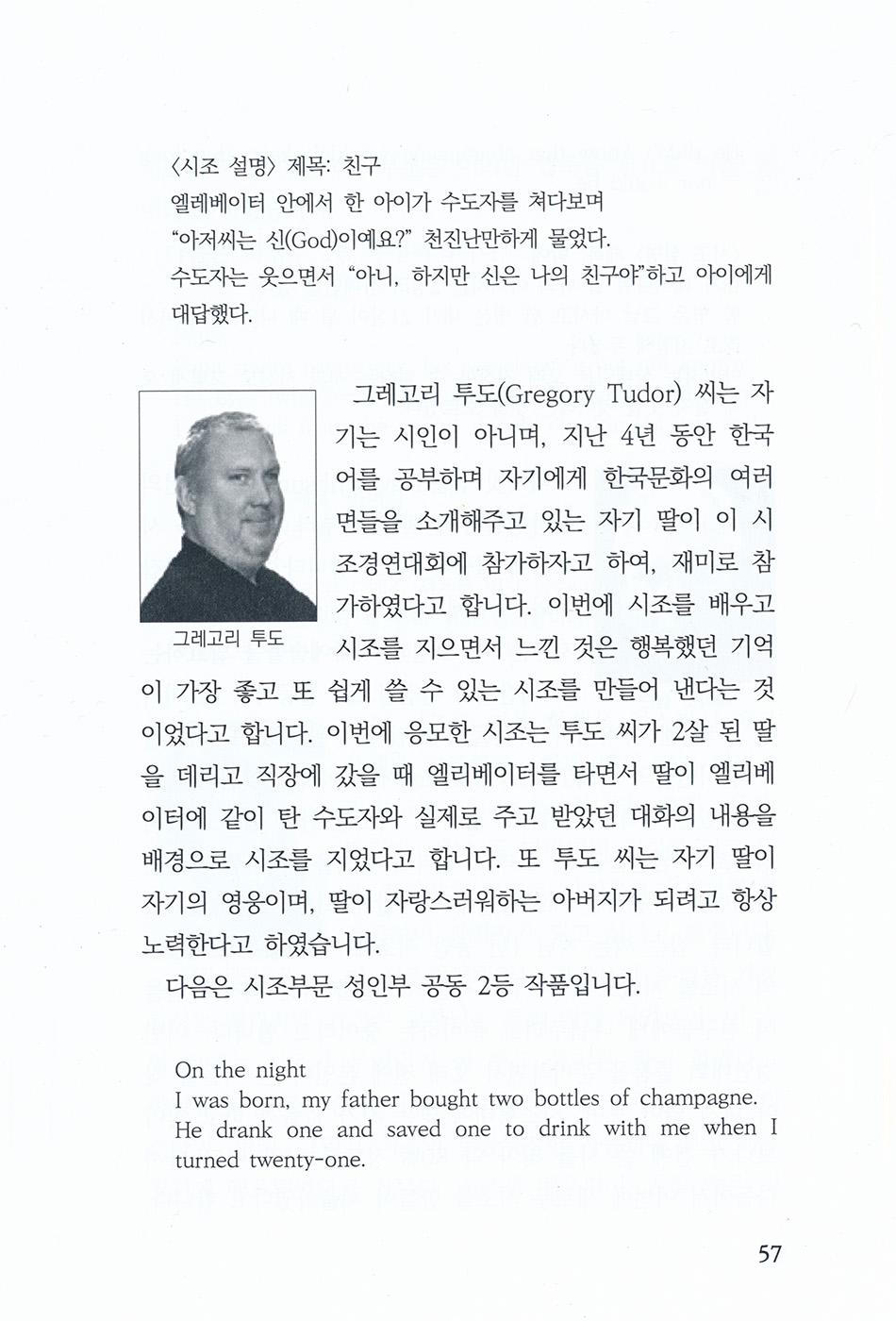 〈시조 설명〉 제목: 친구
엘레베이터 안에서 한 아이가 수도자를 쳐다보며
"아저씨는 신(God)이예요?" 천진난만하게 물었다.
수도자는 웃으면서 "아니, 하지만 신은 나의 친구야"하고 아이에게 대답했다.

그레고리 투도

그레고리 투도(Gregory Tudor) 씨는 자기는 시인이 아니며, 지난 4년 동안 한국어를 공부하며 자기에게 한국문화의 여러 면들을 소개해주고 있는 자기 딸이 이 시조경연대회에 참가하자고 하여, 재미로 참가하였다고 합니다. 이번에 시조를 배우고 시조를 지으면서 느낀 것은 행복했던 기억이 가장 좋고 또 쉽게 쓸 수 있는 시조를 만들어 낸다는 것이었다고 합니다. 이번에 응모한 시조는 투도 씨가 2살 된 딸을 데리고 직장에 갔을 때 엘리베이터를 타면서 딸이 엘리베이터에 같이 탄 수도자와 실제로 주고 받았던 대화의 내용을 배경으로 시조를 지었다고 합니다. 또 투도 씨는 자기 딸이 자기의 영웅이며, 딸이 자랑스러워하는 아버지가 되려고 항상 노력한다고 하였습니다.

다음은 시조부문 성인부 공동 2등 작품입니다.

On the night
I was born, my father bought two bottles of champagne.
He drank one and saved one to drink with me when I turned twenty-one.

57